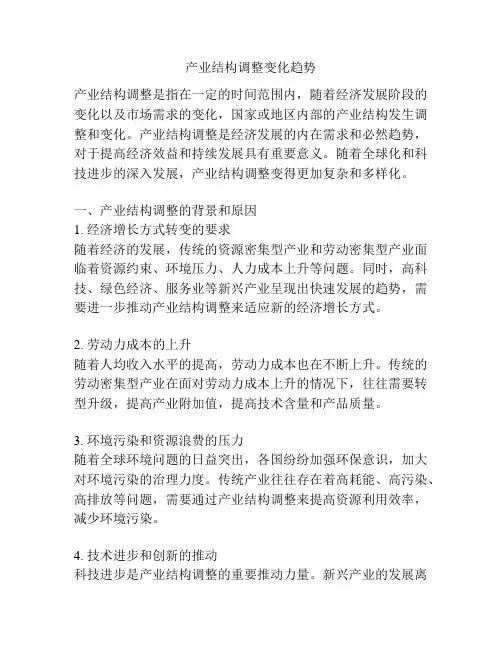 产业结构调整变化趋势

产业结构调整是指在一定的时间范围内，随着经济发展阶段的变化以及市场需求的变化，国家或地区内部的产业结构发生调整和变化。产业结构调整是经济发展的内在需求和必然趋势，对于提高经济效益和持续发展具有重要意义。随着全球化和科技进步的深入发展，产业结构调整变得更加复杂和多样化。

一、产业结构调整的背景和原因
1. 经济增长方式转变的要求
随着经济的发展，传统的资源密集型产业和劳动密集型产业面临着资源约束、环境压力、人力成本上升等问题。同时，高科技、绿色经济、服务业等新兴产业呈现出快速发展的趋势，需要进一步推动产业结构调整来适应新的经济增长方式。

2. 劳动力成本的上升
随着人均收入水平的提高，劳动力成本也在不断上升。传统的劳动密集型产业在面对劳动力成本上升的情况下，往往需要转型升级，提高产业附加值，提高技术含量和产品质量。

3. 环境污染和资源浪费的压力
随着全球环境问题的日益突出，各国纷纷加强环保意识，加大对环境污染的治理力度。传统产业往往存在着高耗能、高污染、高排放等问题，需要通过产业结构调整来提高资源利用效率，减少环境污染。

4. 技术进步和创新的推动
科技进步是产业结构调整的重要推动力量。新兴产业的发展离